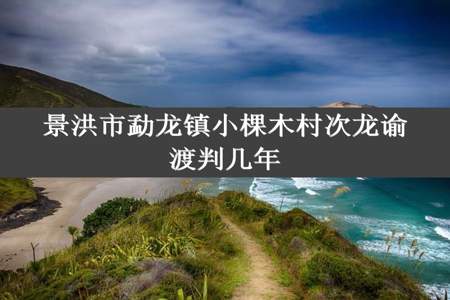 景洪市勐龙镇小棵木村次龙谕渡判几年